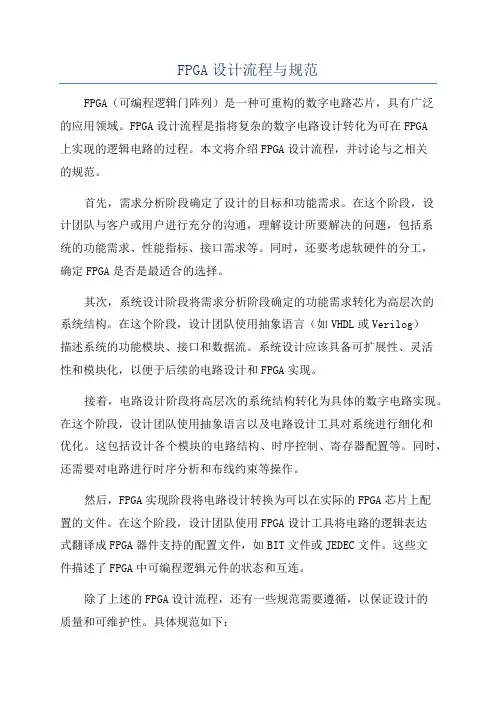 FPGA设计流程与规范

FPGA（可编程逻辑门阵列）是一种可重构的数字电路芯片，具有广泛的应用领域。FPGA设计流程是指将复杂的数字电路设计转化为可在FPGA上实现的逻辑电路的过程。本文将介绍FPGA设计流程，并讨论与之相关的规范。

首先，需求分析阶段确定了设计的目标和功能需求。在这个阶段，设计团队与客户或用户进行充分的沟通，理解设计所要解决的问题，包括系统的功能需求、性能指标、接口需求等。同时，还要考虑软硬件的分工，确定FPGA是否是最适合的选择。

其次，系统设计阶段将需求分析阶段确定的功能需求转化为高层次的系统结构。在这个阶段，设计团队使用抽象语言（如VHDL或Verilog）描述系统的功能模块、接口和数据流。系统设计应该具备可扩展性、灵活性和模块化，以便于后续的电路设计和FPGA实现。

接着，电路设计阶段将高层次的系统结构转化为具体的数字电路实现。在这个阶段，设计团队使用抽象语言以及电路设计工具对系统进行细化和优化。这包括设计各个模块的电路结构、时序控制、寄存器配置等。同时，还需要对电路进行时序分析和布线约束等操作。

然后，FPGA实现阶段将电路设计转换为可以在实际的FPGA芯片上配置的文件。在这个阶段，设计团队使用FPGA设计工具将电路的逻辑表达式翻译成FPGA器件支持的配置文件，如BIT文件或JEDEC文件。这些文件描述了FPGA中可编程逻辑元件的状态和互连。

除了上述的FPGA设计流程，还有一些规范需要遵循，以保证设计的质量和可维护性。具体规范如下：